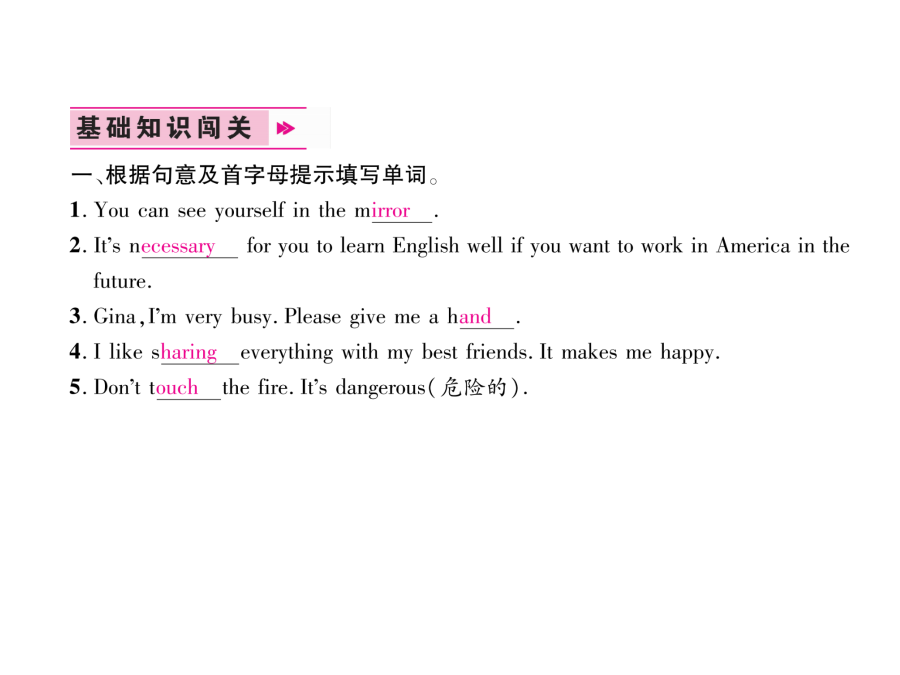 基础知识闯关

一、根据句意及首字母提示填写单词。

1. You can see yourself in the mirror.

2. It's necessary for you to learn English well if you want to work in America in the future.

3. Gina, I'm very busy. Please give me a hand.

4. I like sharing everything with my best friends. It makes me happy.

5. Don't touch the fire. It's dangerous(危险的).